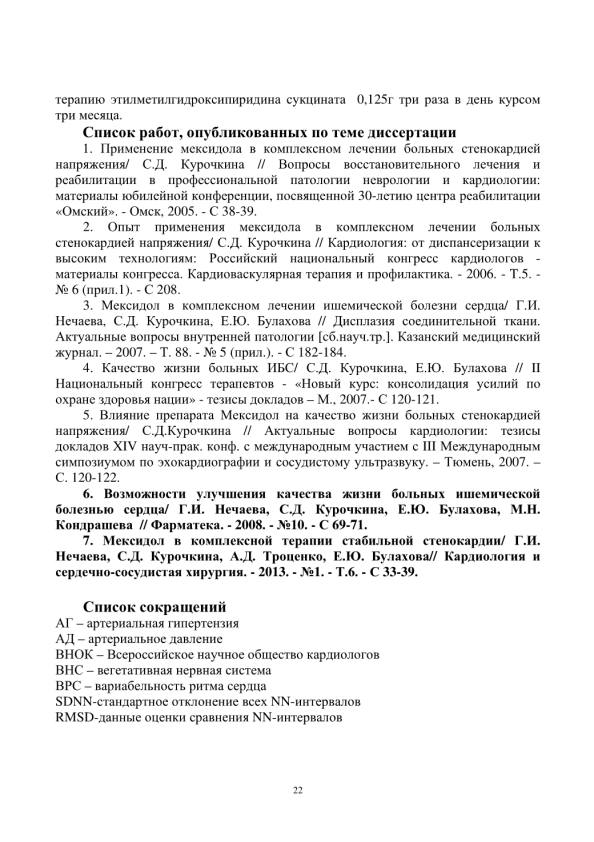 терапию этилметилгидроксипиридина сукцината 0,125г три раза в день курсом три месяца.

Список работ, опубликованных по теме диссертации

1. Применение мексидола в комплексном лечении больных стенокардией напряжения/ С.Д. Курочкина // Вопросы восстановительного лечения и реабилитации в профессиональной патологии неврологии и кардиологии: материалы юбилейной конференции, посвященной 30-летию центра реабилитации «Омский». - Омск, 2005. - С 38-39.

2. Опыт применения мексидола в комплексном лечении больных стенокардией напряжения/ С.Д. Курочкина // Кардиология: от диспансеризации к высоким технологиям: Российский национальный конгресс кардиологов - материалы конгресса. Кардиоваскулярная терапия и профилактика. - 2006. - Т.5. - № 6 (прил.1). - С 208.

3. Мексидол в комплексном лечении ишемической болезни сердца/ Г.И. Нечаева, С.Д. Курочкина, Е.Ю. Булахова // Дисплазия соединительной ткани. Актуальные вопросы внутренней патологии [сб.науч.тр.]. Казанский медицинский журнал. – 2007. – Т. 88. - № 5 (прил.). - С 182-184.

4. Качество жизни больных ИБС/ С.Д. Курочкина, Е.Ю. Булахова // II Национальный конгресс терапевтов - «Новый курс: консолидация усилий по охране здоровья нации» - тезисы докладов – М., 2007.- С 120-121.

5. Влияние препарата Мексидол на качество жизни больных стенокардией напряжения/ С.Д.Курочкина // Актуальные вопросы кардиологии: тезисы докладов XIV науч-прак. конф. с международным участием с III Международным симпозиумом по эхокардиографии и сосудистому ультразвуку. – Тюмень, 2007. – С. 120-122.

6. Возможности улучшения качества жизни больных ишемической болезнью сердца/ Г.И. Нечаева, С.Д. Курочкина, Е.Ю. Булахова, М.Н. Кондрашева // Фарматека. - 2008. - №10. - С 69-71.

7. Мексидол в комплексной терапии стабильной стенокардии/ Г.И. Нечаева, С.Д. Курочкина, А.Д. Троценко, Е.Ю. Булахова// Кардиология и сердечно-сосудистая хирургия. - 2013. - №1. - Т.6. - С 33-39.

Список сокращений

АГ – артериальная гипертензия
АД – артериальное давление
ВНОК – Всероссийское научное общество кардиологов
ВНС – вегетативная нервная система
ВРС – вариабельность ритма сердца
SDNN-стандартное отклонение всех NN-интервалов
RMSD-данные оценки сравнения NN-интервалов

22